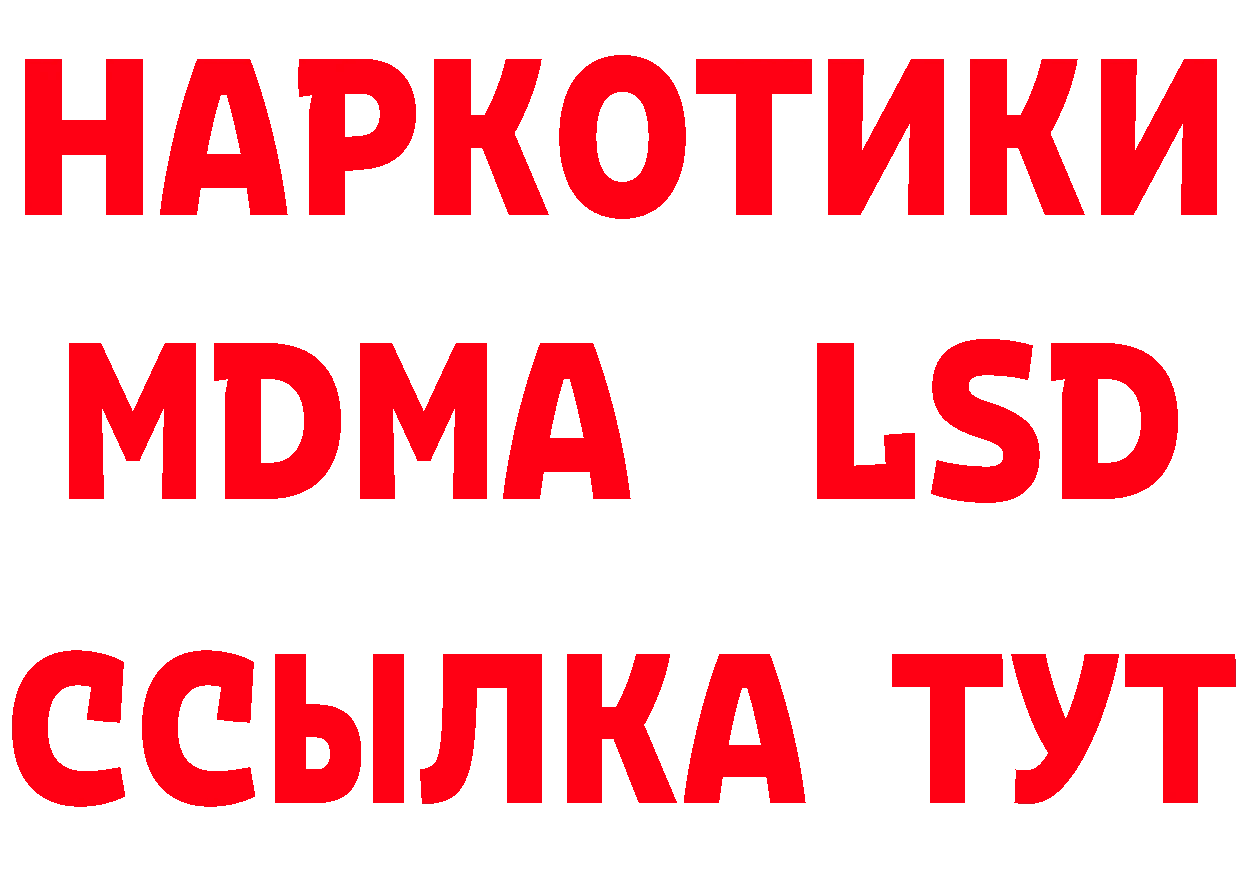 НАРКОТИКИ
MDMA LSD
ССЫЛКА ТУТ